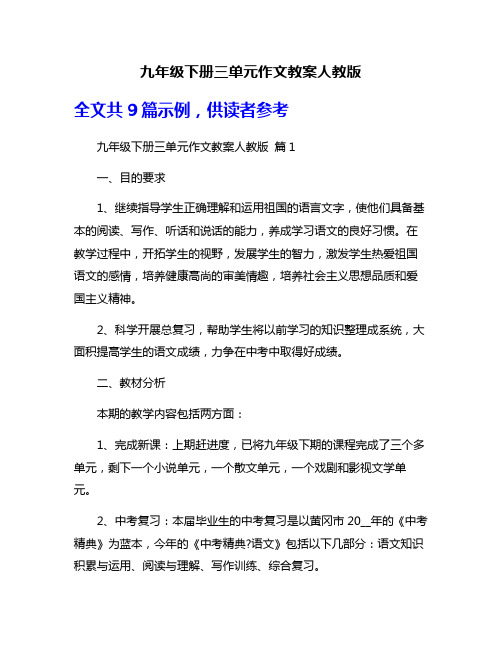 九年级下册三单元作文教案人教版

全文共 9 篇示例，供读者参考

九年级下册三单元作文教案人教版 篇 1

一、目的要求

1、继续指导学生正确理解和运用祖国的语言文字，使他们具备基本的阅读、写作、听话和说话的能力，养成学习语文的良好习惯。在教学过程中，开拓学生的视野，发展学生的智力，激发学生热爱祖国语文的感情，培养健康高尚的审美情趣，培养社会主义思想品质和爱国主义精神。

2、科学开展总复习，帮助学生将以前学习的知识整理成系统，大面积提高学生的语文成绩，力争在中考中取得好成绩。

二、教材分析

本期的教学内容包括两方面：

1、完成新课：上期赶进度，已将九年级下期的课程完成了三个多单元，剩下一个小说单元，一个散文单元，一个戏剧和影视文学单元。

2、中考复习：本届毕业生的中考复习是以黄冈市 20__年的《中考精典》为蓝本，今年的《中考精典?语文》包括以下几部分：语文知识积累与运用、阅读与理解、写作训练、综合复习。